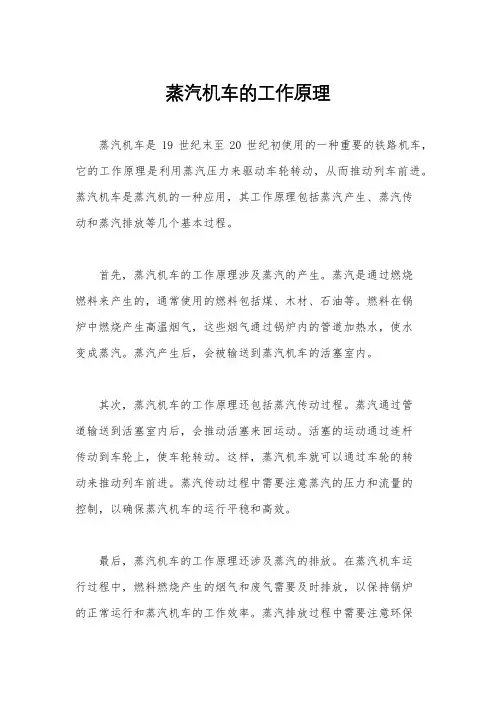 蒸汽机车的工作原理

蒸汽机车是 19 世纪末至 20 世纪初使用的一种重要的铁路机车，它的工作原理是利用蒸汽压力来驱动车轮转动，从而推动列车前进。蒸汽机车是蒸汽机的一种应用，其工作原理包括蒸汽产生、蒸汽传动和蒸汽排放等几个基本过程。

首先，蒸汽机车的工作原理涉及蒸汽的产生。蒸汽是通过燃烧燃料来产生的，通常使用的燃料包括煤、木材、石油等。燃料在锅炉中燃烧产生高温烟气，这些烟气通过锅炉内的管道加热水，使水变成蒸汽。蒸汽产生后，会被输送到蒸汽机车的活塞室内。

其次，蒸汽机车的工作原理还包括蒸汽传动过程。蒸汽通过管道输送到活塞室内后，会推动活塞来回运动。活塞的运动通过连杆传动到车轮上，使车轮转动。这样，蒸汽机车就可以通过车轮的转动来推动列车前进。蒸汽传动过程中需要注意蒸汽的压力和流量的控制，以确保蒸汽机车的运行平稳和高效。

最后，蒸汽机车的工作原理还涉及蒸汽的排放。在蒸汽机车运行过程中，燃料燃烧产生的烟气和废气需要及时排放，以保持锅炉的正常运行和蒸汽机车的工作效率。蒸汽排放过程中需要注意环保